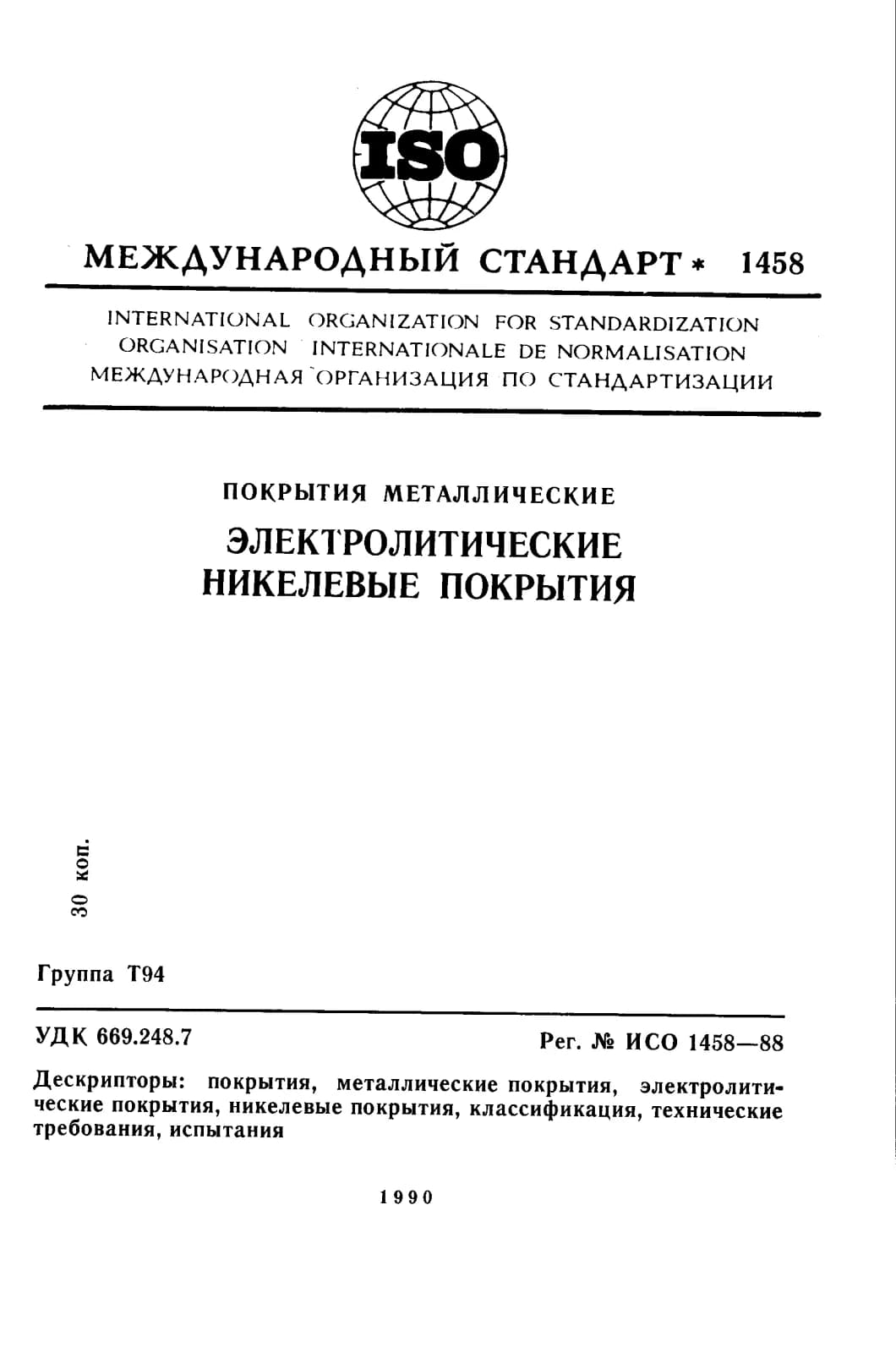 ISO

МЕЖДУНАРОДНЫЙ СТАНДАРТ * 1458

INTERNATIONAL ORGANIZATION FOR STANDARDIZATION
ORGANISATION INTERNATIONALE DE NORMALISATION
МЕЖДУНАРОДНАЯ ОРГАНИЗАЦИЯ ПО СТАНДАРТИЗАЦИИ

ПОКРЫТИЯ МЕТАЛЛИЧЕСКИЕ

ЭЛЕКТРОЛИТИЧЕСКИЕ НИКЕЛЕВЫЕ ПОКРЫТИЯ

30 коп.

Группа Т94

УДК 669.248.7

Рег. № ИСО 1458—88

Дескрипторы: покрытия, металлические покрытия, электролитические покрытия, никелевые покрытия, классификация, технические требования, испытания

1990